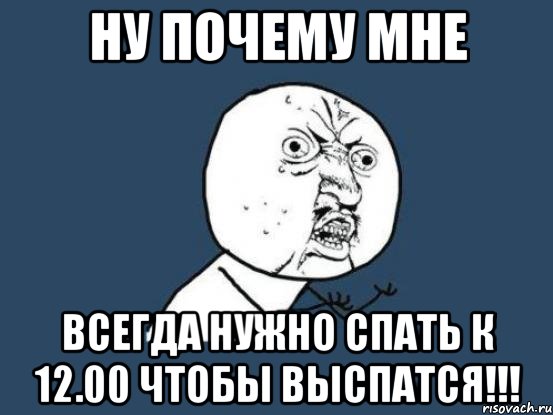 НУ ПОЧЕМУ МНЕ

ВСЕГДА НУЖНО СПАТЬ К 12.00 ЧТОБЫ ВЫСПАТСЯ!!!

risovach.ru